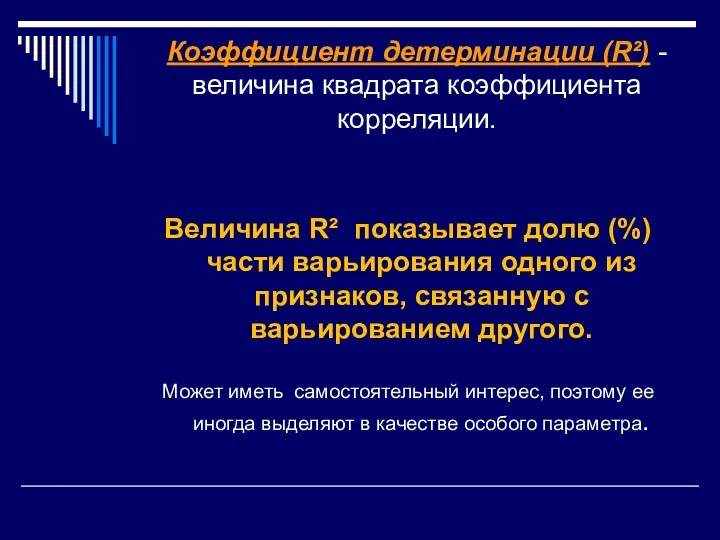 Коэффициент детерминации ($R^2$) - величина квадрата коэффициента корреляции.

Величина $R^2$ показывает долю (%) части варьирования одного из признаков, связанную с варьированием другого.

Может иметь самостоятельный интерес, поэтому ее иногда выделяют в качестве особого параметра.